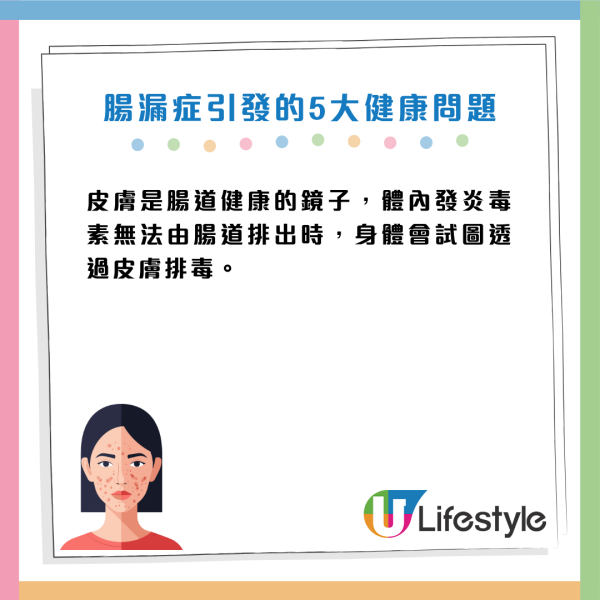 腸漏症引發的5大健康問題

皮膚是腸道健康的鏡子，體內發炎毒素無法由腸道排出時，身體會試圖透過皮膚排毒。

U Lifestyle